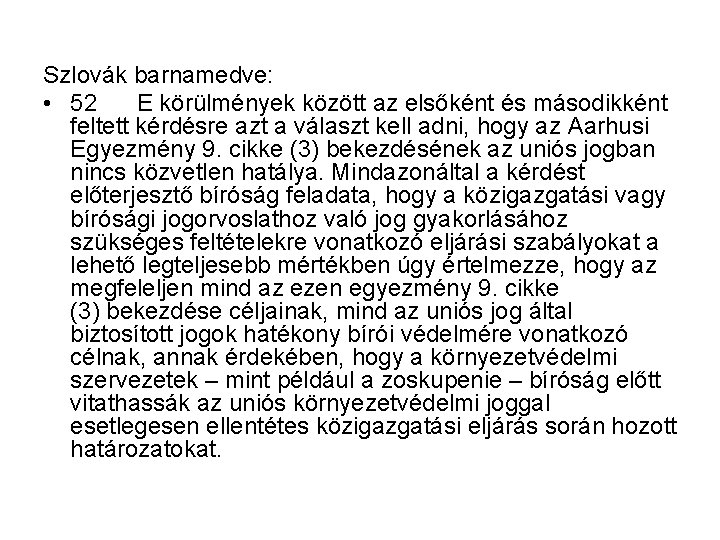 Szlovák barnamedve:

• 52 E körülmények között az elsőként és másodikként feltett kérdésre azt a választ kell adni, hogy az Aarhusi Egyezmény 9. cikke (3) bekezdésének az uniós jogban nincs közvetlen hatálya. Mindazonáltal a kérdést előterjesztő bíróság feladata, hogy a közigazgatási vagy bírósági jogorvoslathoz való jog gyakorlásához szükséges feltételekre vonatkozó eljárási szabályokat a lehető legteljesebb mértékben úgy értelmezze, hogy az megfeleljen mind az ezen egyezmény 9. cikke (3) bekezdése céljainak, mind az uniós jog által biztosított jogok hatékony bírói védelmére vonatkozó célnak, annak érdekében, hogy a környezetvédelmi szervezetek – mint például a zoskupenie – bíróság előtt vitathassák az uniós környezetvédelmi joggal esetlegesen ellentétes közigazgatási eljárás során hozott határozatokat.